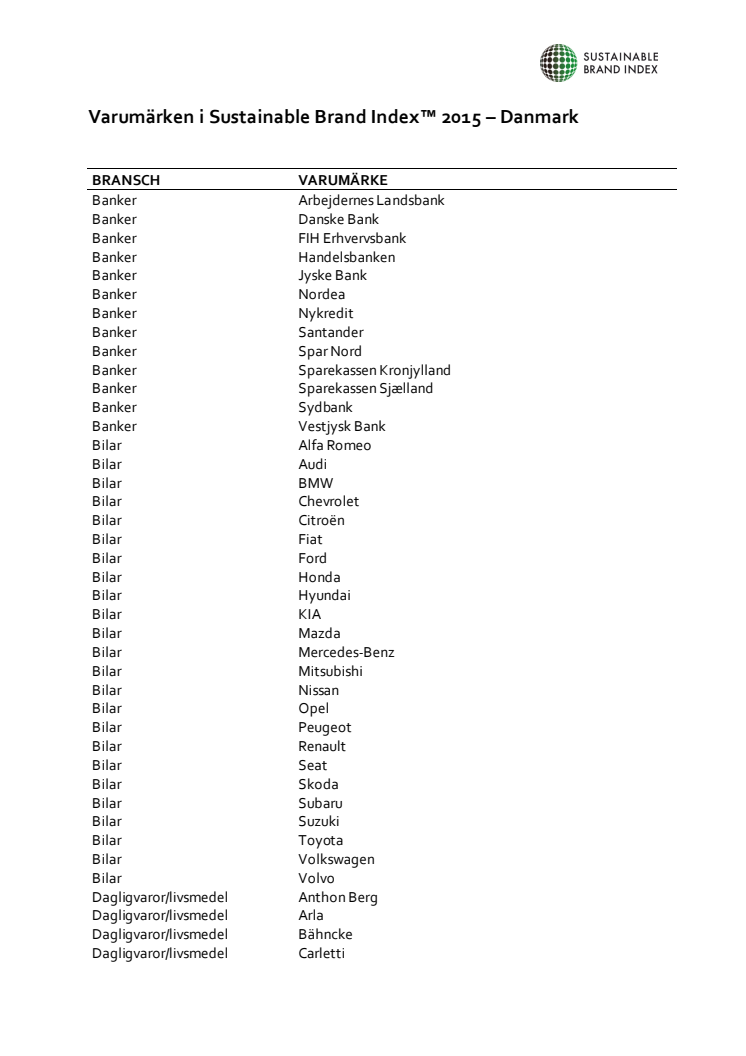 SUSTAINABLE BRAND INDEX

Varumärken i Sustainable Brand Index™ 2015 – Danmark

| BRANSCH | VARUMÄRKE |
|---|---|
| Banker | Arbejdernes Landsbank |
| Banker | Danske Bank |
| Banker | FIH Erhvervsbank |
| Banker | Handelsbanken |
| Banker | Jyske Bank |
| Banker | Nordea |
| Banker | Nykredit |
| Banker | Santander |
| Banker | Spar Nord |
| Banker | Sparekassen Kronjylland |
| Banker | Sparekassen Sjælland |
| Banker | Sydbank |
| Banker | Vestjysk Bank |
| Bilar | Alfa Romeo |
| Bilar | Audi |
| Bilar | BMW |
| Bilar | Chevrolet |
| Bilar | Citroën |
| Bilar | Fiat |
| Bilar | Ford |
| Bilar | Honda |
| Bilar | Hyundai |
| Bilar | KIA |
| Bilar | Mazda |
| Bilar | Mercedes-Benz |
| Bilar | Mitsubishi |
| Bilar | Nissan |
| Bilar | Opel |
| Bilar | Peugeot |
| Bilar | Renault |
| Bilar | Seat |
| Bilar | Skoda |
| Bilar | Subaru |
| Bilar | Suzuki |
| Bilar | Toyota |
| Bilar | Volkswagen |
| Bilar | Volvo |
| Dagligvaror/livsmedel | Anthon Berg |
| Dagligvaror/livsmedel | Arla |
| Dagligvaror/livsmedel | Bähncke |
| Dagligvaror/livsmedel | Carletti |